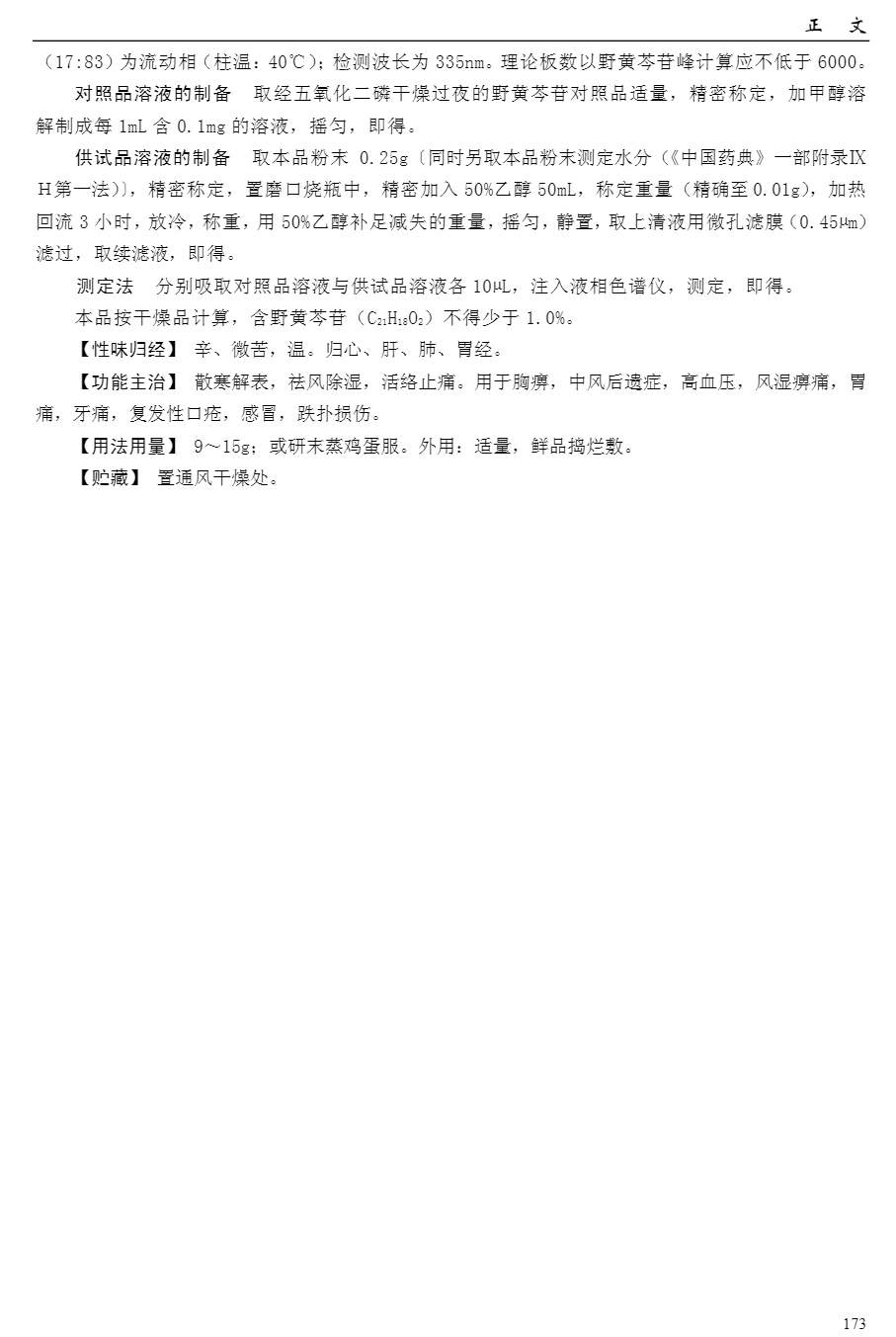 正　文

（17:83）为流动相（柱温：40℃）；检测波长为 335nm。理论板数以野黄芩苷峰计算应不低于 6000。

对照品溶液的制备　取经五氧化二磷干燥过夜的野黄芩苷对照品适量，精密称定，加甲醇溶解制成每 1mL 含 0.1mg 的溶液，摇匀，即得。

供试品溶液的制备　取本品粉末 0.25g〔同时另取本品粉末测定水分（《中国药典》一部附录Ⅸ H第一法）〕，精密称定，置磨口烧瓶中，精密加入 50%乙醇 50mL，称定重量（精确至 0.01g），加热回流 3 小时，放冷，称重，用 50%乙醇补足减失的重量，摇匀，静置，取上清液用微孔滤膜（0.45μm）滤过，取续滤液，即得。

测定法　分别吸取对照品溶液与供试品溶液各 10μL，注入液相色谱仪，测定，即得。

本品按干燥品计算，含野黄芩苷（$C_{21}H_{18}O_{2}$）不得少于 1.0%。

【性味归经】 辛、微苦，温。归心、肝、肺、胃经。

【功能主治】 散寒解表，祛风除湿，活络止痛。用于胸痹，中风后遗症，高血压，风湿痹痛，胃痛，牙痛，复发性口疮，感冒，跌扑损伤。

【用法用量】 9～15g；或研末蒸鸡蛋服。外用：适量，鲜品捣烂敷。

【贮藏】 置通风干燥处。

173